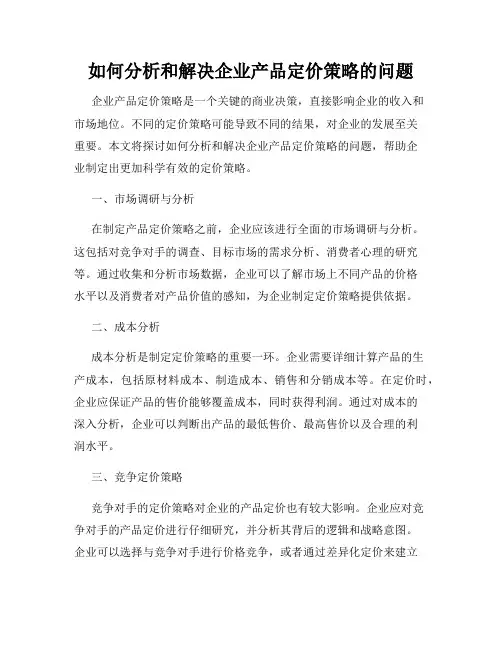 如何分析和解决企业产品定价策略的问题

企业产品定价策略是一个关键的商业决策，直接影响企业的收入和市场地位。不同的定价策略可能导致不同的结果，对企业的发展至关重要。本文将探讨如何分析和解决企业产品定价策略的问题，帮助企业制定出更加科学有效的定价策略。

一、市场调研与分析

在制定产品定价策略之前，企业应该进行全面的市场调研与分析。这包括对竞争对手的调查、目标市场的需求分析、消费者心理的研究等。通过收集和分析市场数据，企业可以了解市场上不同产品的价格水平以及消费者对产品价值的感知，为企业制定定价策略提供依据。

二、成本分析

成本分析是制定定价策略的重要一环。企业需要详细计算产品的生产成本，包括原材料成本、制造成本、销售和分销成本等。在定价时，企业应保证产品的售价能够覆盖成本，同时获得利润。通过对成本的深入分析，企业可以判断出产品的最低售价、最高售价以及合理的利润水平。

三、竞争定价策略

竞争对手的定价策略对企业的产品定价也有较大影响。企业应对竞争对手的产品定价进行仔细研究，并分析其背后的逻辑和战略意图。企业可以选择与竞争对手进行价格竞争，或者通过差异化定价来建立